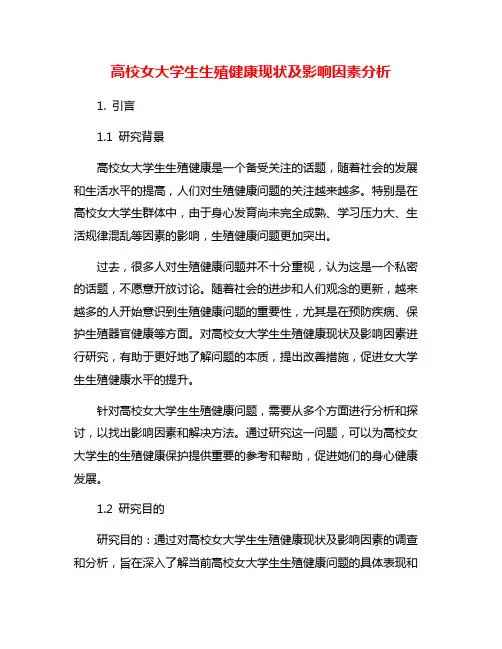 高校女大学生生殖健康现状及影响因素分析

1. 引言

1.1 研究背景

高校女大学生生殖健康是一个备受关注的话题，随着社会的发展和生活水平的提高，人们对生殖健康问题的关注越来越多。特别是在高校女大学生群体中，由于身心发育尚未完全成熟、学习压力大、生活规律混乱等因素的影响，生殖健康问题更加突出。

过去，很多人对生殖健康问题并不十分重视，认为这是一个私密的话题，不愿意开放讨论。随着社会的进步和人们观念的更新，越来越多的人开始意识到生殖健康问题的重要性，尤其是在预防疾病、保护生殖器官健康等方面。对高校女大学生生殖健康现状及影响因素进行研究，有助于更好地了解问题的本质，提出改善措施，促进女大学生生殖健康水平的提升。

针对高校女大学生生殖健康问题，需要从多个方面进行分析和探讨，以找出影响因素和解决方法。通过研究这一问题，可以为高校女大学生的生殖健康保护提供重要的参考和帮助，促进她们的身心健康发展。

1.2 研究目的

研究目的：通过对高校女大学生生殖健康现状及影响因素的调查和分析，旨在深入了解当前高校女大学生生殖健康问题的具体表现和